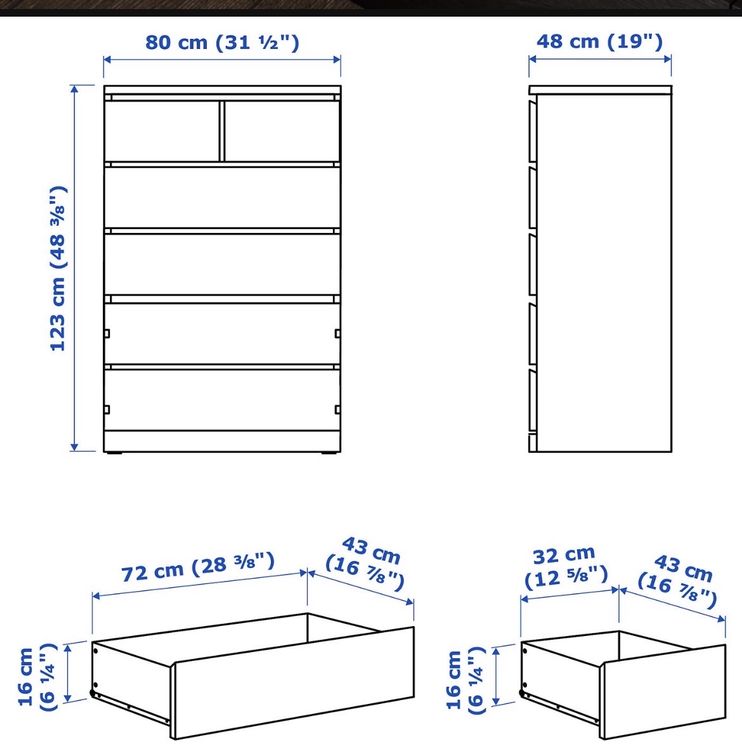 80 cm (31 ½")

48 cm (19")

123 cm (48 ⅜")

72 cm (28 ⅜")

43 cm (16 ⅞")

16 cm (6 ¼")

32 cm (12 ⅝")

43 cm (16 ⅞")

16 cm (6 ¼")